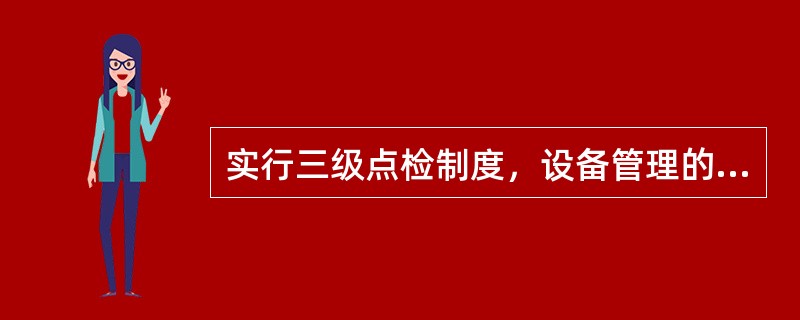 实行三级点检制度，设备管理的...